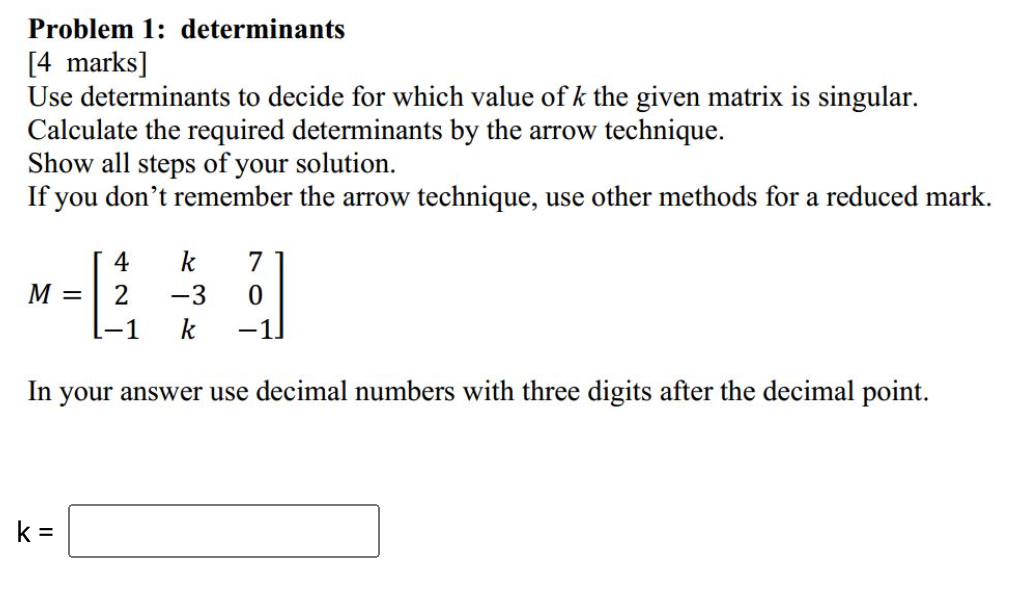 **Problem 1: determinants**
[4 marks]
Use determinants to decide for which value of $k$ the given matrix is singular.
Calculate the required determinants by the arrow technique.
Show all steps of your solution.
If you don't remember the arrow technique, use other methods for a reduced mark.

$M = \begin{bmatrix} 4 & k & 7 \\ 2 & -3 & 0 \\ -1 & k & -1 \end{bmatrix}$

In your answer use decimal numbers with three digits after the decimal point.

k =